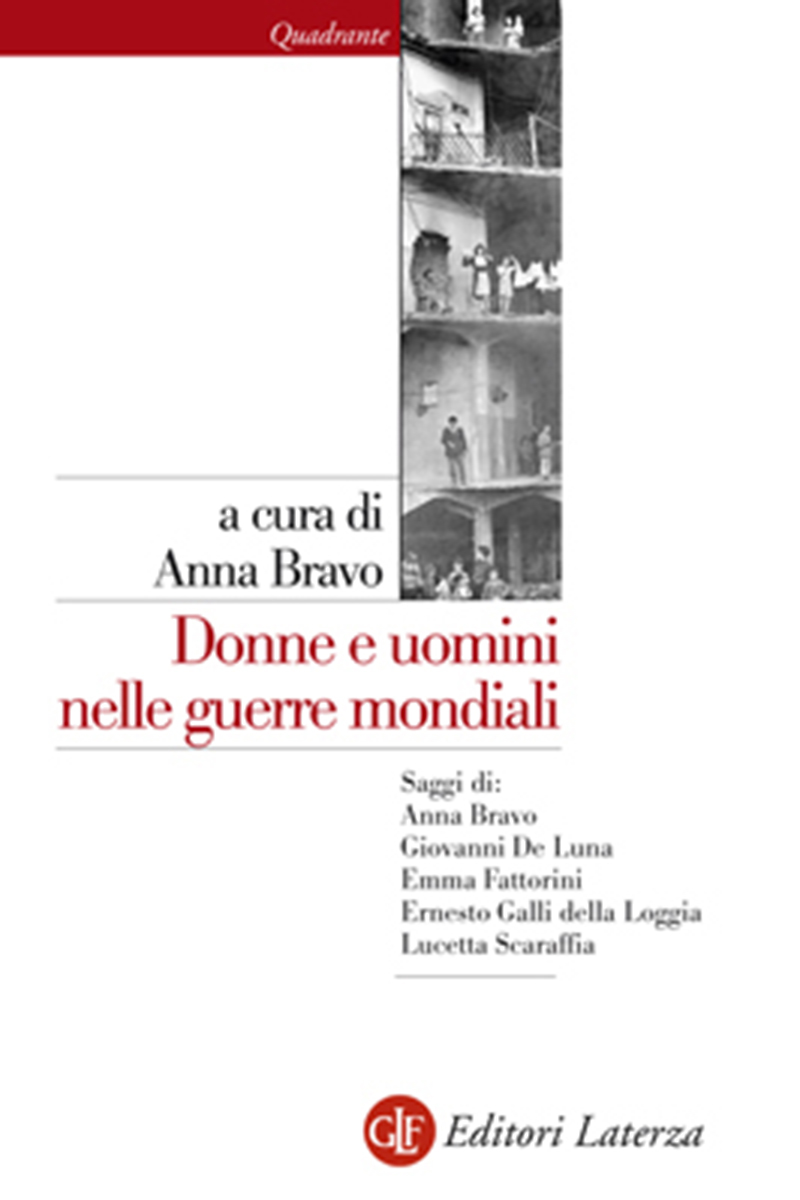 Quadrante

a cura di
Anna Bravo

Donne e uomini nelle guerre mondiali

Saggi di:
Anna Bravo
Giovanni De Luna
Emma Fattorini
Ernesto Galli della Loggia
Lucetta Scaraffia

GLF Editori Laterza